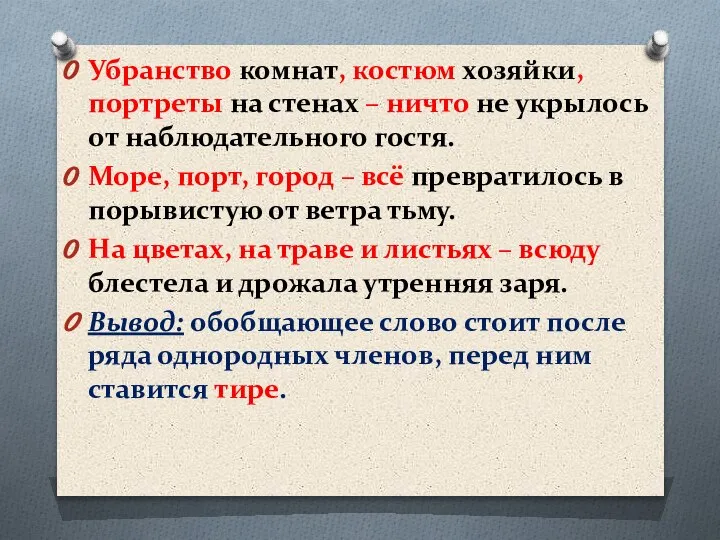 Убранство комнат, костюм хозяйки, портреты на стенах – ничто не укрылось от наблюдательного гостя.

Море, порт, город – всё превратилось в порывистую от ветра тьму.

На цветах, на траве и листьях – всюду блестела и дрожала утренняя заря.

Вывод: обобщающее слово стоит после ряда однородных членов, перед ним ставится тире.